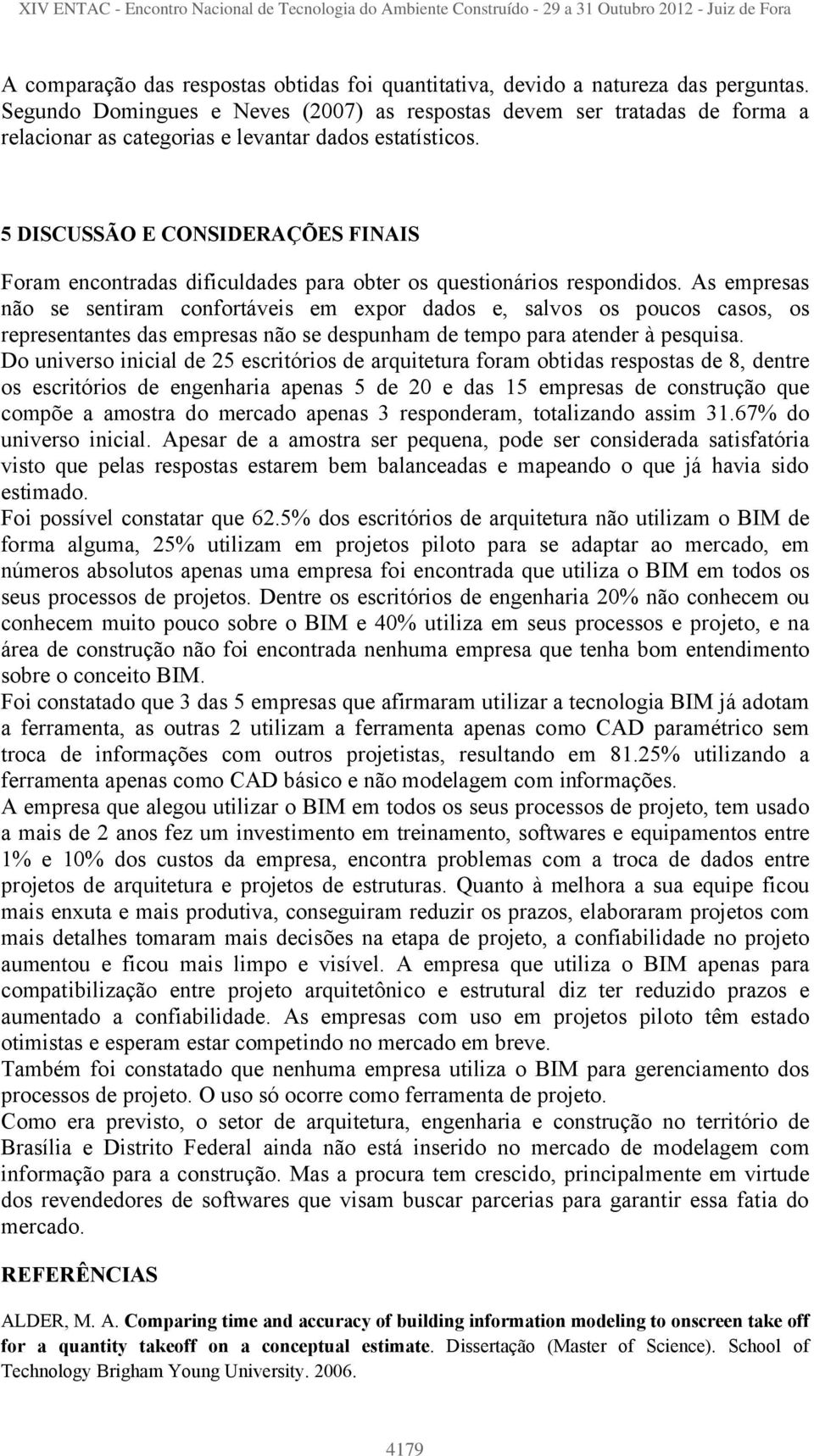 XIV ENTAC - Encontro Nacional de Tecnologia do Ambiente Construído - 29 a 31 Outubro 2012 - Juiz de Fora

A comparação das respostas obtidas foi quantitativa, devido a natureza das perguntas. Segundo Domingues e Neves (2007) as respostas devem ser tratadas de forma a relacionar as categorias e levantar dados estatísticos.

5 DISCUSSÃO E CONSIDERAÇÕES FINAIS

Foram encontradas dificuldades para obter os questionários respondidos. As empresas não se sentiram confortáveis em expor dados e, salvos os poucos casos, os representantes das empresas não se despunham de tempo para atender à pesquisa.
Do universo inicial de 25 escritórios de arquitetura foram obtidas respostas de 8, dentre os escritórios de engenharia apenas 5 de 20 e das 15 empresas de construção que compõe a amostra do mercado apenas 3 responderam, totalizando assim 31.67% do universo inicial. Apesar de a amostra ser pequena, pode ser considerada satisfatória visto que pelas respostas estarem bem balanceadas e mapeando o que já havia sido estimado.
Foi possível constatar que 62.5% dos escritórios de arquitetura não utilizam o BIM de forma alguma, 25% utilizam em projetos piloto para se adaptar ao mercado, em números absolutos apenas uma empresa foi encontrada que utiliza o BIM em todos os seus processos de projetos. Dentre os escritórios de engenharia 20% não conhecem ou conhecem muito pouco sobre o BIM e 40% utiliza em seus processos e projeto, e na área de construção não foi encontrada nenhuma empresa que tenha bom entendimento sobre o conceito BIM.
Foi constatado que 3 das 5 empresas que afirmaram utilizar a tecnologia BIM já adotam a ferramenta, as outras 2 utilizam a ferramenta apenas como CAD paramétrico sem troca de informações com outros projetistas, resultando em 81.25% utilizando a ferramenta apenas como CAD básico e não modelagem com informações.
A empresa que alegou utilizar o BIM em todos os seus processos de projeto, tem usado a mais de 2 anos fez um investimento em treinamento, softwares e equipamentos entre 1% e 10% dos custos da empresa, encontra problemas com a troca de dados entre projetos de arquitetura e projetos de estruturas. Quanto à melhora a sua equipe ficou mais enxuta e mais produtiva, conseguiram reduzir os prazos, elaboraram projetos com mais detalhes tomaram mais decisões na etapa de projeto, a confiabilidade no projeto aumentou e ficou mais limpo e visível. A empresa que utiliza o BIM apenas para compatibilização entre projeto arquitetônico e estrutural diz ter reduzido prazos e aumentado a confiabilidade. As empresas com uso em projetos piloto têm estado otimistas e esperam estar competindo no mercado em breve.
Também foi constatado que nenhuma empresa utiliza o BIM para gerenciamento dos processos de projeto. O uso só ocorre como ferramenta de projeto.
Como era previsto, o setor de arquitetura, engenharia e construção no território de Brasília e Distrito Federal ainda não está inserido no mercado de modelagem com informação para a construção. Mas a procura tem crescido, principalmente em virtude dos revendedores de softwares que visam buscar parcerias para garantir essa fatia do mercado.

REFERÊNCIAS

ALDER, M. A. Comparing time and accuracy of building information modeling to onscreen take off for a quantity takeoff on a conceptual estimate. Dissertação (Master of Science). School of Technology Brigham Young University. 2006.

4179